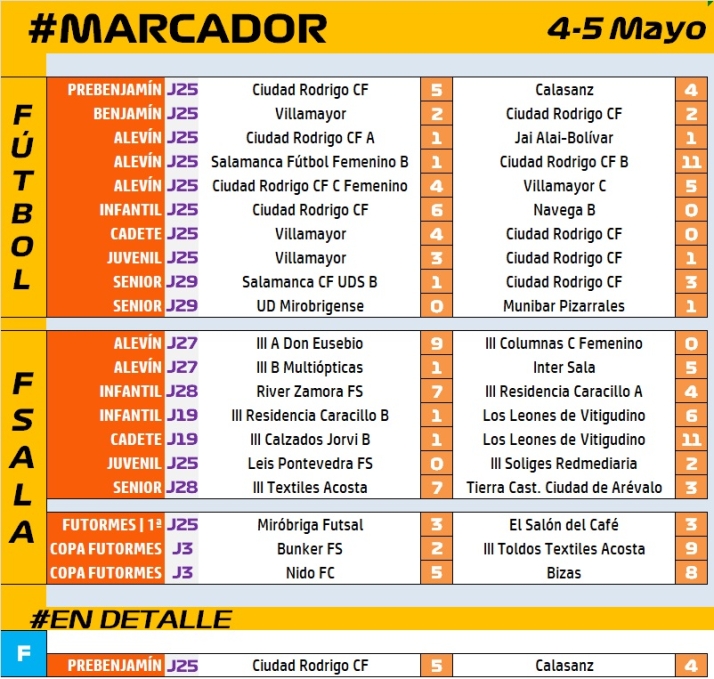 #MARCADOR

4-5 Mayo

FÚTBOL

| | | | | | |
|---|---|---|---|---|---|
| PREBENJAMÍN | J25 | Ciudad Rodrigo CF | 5 | Calasanz | 4 |
| BENJAMÍN | J25 | Villamayor | 2 | Ciudad Rodrigo CF | 2 |
| ALEVÍN | J25 | Ciudad Rodrigo CF A | 1 | Jai Alai-Bolívar | 1 |
| ALEVÍN | J25 | Salamanca Fútbol Femenino B | 1 | Ciudad Rodrigo CF B | 11 |
| ALEVÍN | J25 | Ciudad Rodrigo CF C Femenino | 4 | Villamayor C | 5 |
| INFANTIL | J25 | Ciudad Rodrigo CF | 6 | Navega B | 0 |
| CADETE | J25 | Villamayor | 4 | Ciudad Rodrigo CF | 0 |
| JUVENIL | J25 | Villamayor | 3 | Ciudad Rodrigo CF | 1 |
| SENIOR | J29 | Salamanca CF UDS B | 1 | Ciudad Rodrigo CF | 3 |
| SENIOR | J29 | UD Mirobrigense | 0 | Munibar Pizarrales | 1 |

FSALA

| | | | | | |
|---|---|---|---|---|---|
| ALEVÍN | J27 | III A Don Eusebio | 9 | III Columnas C Femenino | 0 |
| ALEVÍN | J27 | III B Multiópticas | 1 | Inter Sala | 5 |
| INFANTIL | J28 | River Zamora FS | 7 | III Residencia Caracillo A | 4 |
| INFANTIL | J19 | III Residencia Caracillo B | 1 | Los Leones de Vitigudino | 6 |
| CADETE | J19 | III Calzados Jorvi B | 1 | Los Leones de Vitigudino | 11 |
| JUVENIL | J25 | Leis Pontevedra FS | 0 | III Soliges Redmediaria | 2 |
| SENIOR | J28 | III Textiles Acosta | 7 | Tierra Cast. Ciudad de Arévalo | 3 |

| | | | | | |
|---|---|---|---|---|---|
| FUTORMES \| 1ª | J25 | Miróbriga Futsal | 3 | El Salón del Café | 3 |
| COPA FUTORMES | J3 | Bunker FS | 2 | III Toldos Textiles Acosta | 9 |
| COPA FUTORMES | J3 | Nido FC | 5 | Bizas | 8 |

#EN DETALLE

F

| | | | | | |
|---|---|---|---|---|---|
| PREBENJAMÍN | J25 | Ciudad Rodrigo CF | 5 | Calasanz | 4 |